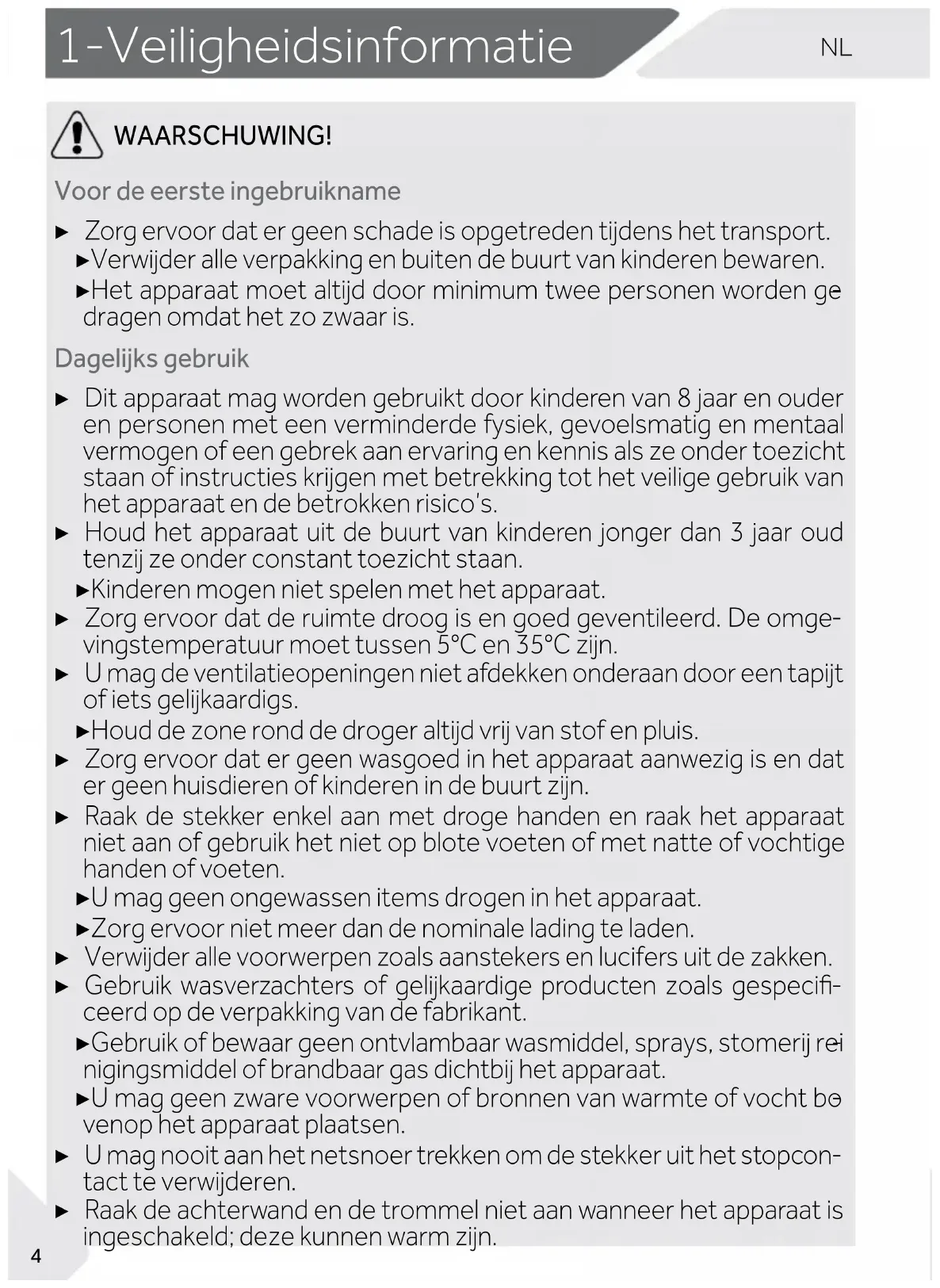 1-Veiligheidsinformatie

NL

WAARSCHUWING!

Voor de eerste ingebruikname

► Zorg ervoor dat er geen schade is opgetreden tijdens het transport.
►Verwijder alle verpakking en buiten de buurt van kinderen bewaren.
►Het apparaat moet altijd door minimum twee personen worden ge dragen omdat het zo zwaar is.

Dagelijks gebruik

► Dit apparaat mag worden gebruikt door kinderen van 8 jaar en ouder en personen met een verminderde fysiek, gevoelsmatig en mentaal vermogen of een gebrek aan ervaring en kennis als ze onder toezicht staan of instructies krijgen met betrekking tot het veilige gebruik van het apparaat en de betrokken risico's.
► Houd het apparaat uit de buurt van kinderen jonger dan 3 jaar oud tenzij ze onder constant toezicht staan.
►Kinderen mogen niet spelen met het apparaat.
► Zorg ervoor dat de ruimte droog is en goed geventileerd. De omgevingstemperatuur moet tussen 5°C en 35°C zijn.
► U mag de ventilatieopeningen niet afdekken onderaan door een tapijt of iets gelijkaardigs.
►Houd de zone rond de droger altijd vrij van stof en pluis.
► Zorg ervoor dat er geen wasgoed in het apparaat aanwezig is en dat er geen huisdieren of kinderen in de buurt zijn.
► Raak de stekker enkel aan met droge handen en raak het apparaat niet aan of gebruik het niet op blote voeten of met natte of vochtige handen of voeten.
►U mag geen ongewassen items drogen in het apparaat.
►Zorg ervoor niet meer dan de nominale lading te laden.
► Verwijder alle voorwerpen zoals aanstekers en lucifers uit de zakken.
► Gebruik wasverzachters of gelijkaardige producten zoals gespecificeerd op de verpakking van de fabrikant.
►Gebruik of bewaar geen ontvlambaar wasmiddel, sprays, stomerij rei nigingsmiddel of brandbaar gas dichtbij het apparaat.
►U mag geen zware voorwerpen of bronnen van warmte of vocht bo venop het apparaat plaatsen.
► U mag nooit aan het netsnoer trekken om de stekker uit het stopcontact te verwijderen.
► Raak de achterwand en de trommel niet aan wanneer het apparaat is ingeschakeld; deze kunnen warm zijn.

4